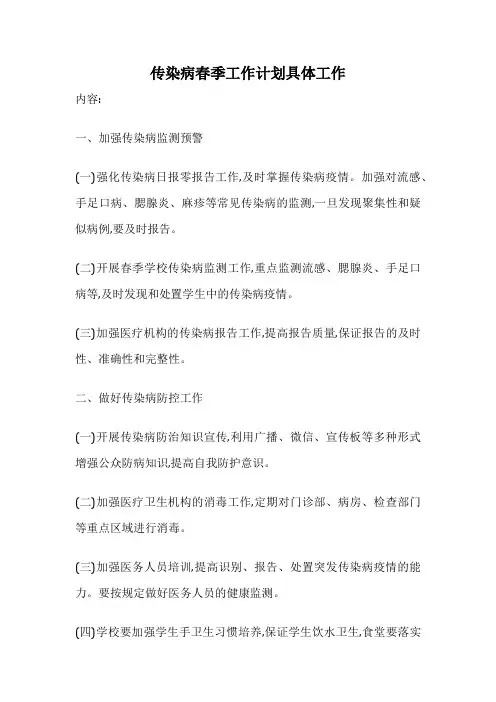 传染病春季工作计划具体工作

内容:

一、加强传染病监测预警

(一)强化传染病日报零报告工作,及时掌握传染病疫情。加强对流感、手足口病、腮腺炎、麻疹等常见传染病的监测,一旦发现聚集性和疑似病例,要及时报告。

(二)开展春季学校传染病监测工作,重点监测流感、腮腺炎、手足口病等,及时发现和处置学生中的传染病疫情。

(三)加强医疗机构的传染病报告工作,提高报告质量,保证报告的及时性、准确性和完整性。

二、做好传染病防控工作

(一)开展传染病防治知识宣传,利用广播、微信、宣传板等多种形式增强公众防病知识,提高自我防护意识。

(二)加强医疗卫生机构的消毒工作,定期对门诊部、病房、检查部门等重点区域进行消毒。

(三)加强医务人员培训,提高识别、报告、处置突发传染病疫情的能力。要按规定做好医务人员的健康监测。

(四)学校要加强学生手卫生习惯培养,保证学生饮水卫生,食堂要落实